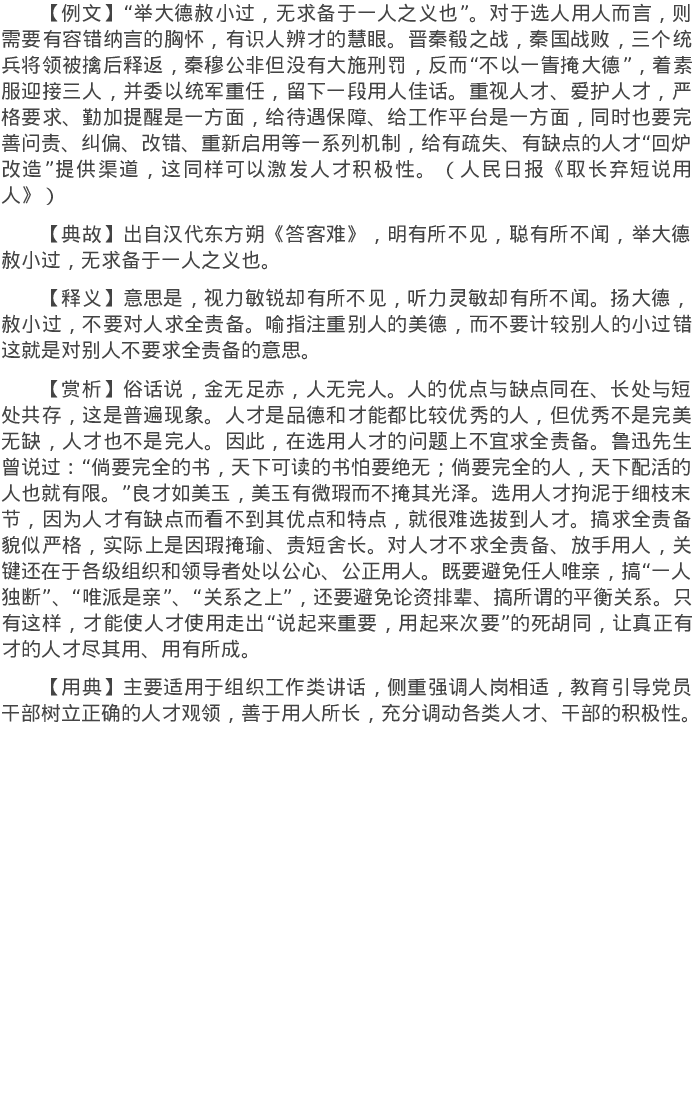 【例文】“举大德赦小过，无求备于一人之义也”。对于选人用人而言，则需要有容错纳言的胸怀，有识人辨才的慧眼。晋秦殽之战，秦国战败，三个统兵将领被擒后释返，秦穆公非但没有大施刑罚，反而“不以一眚掩大德”，着素服迎接三人，并委以统军重任，留下一段用人佳话。重视人才、爱护人才，严格要求、勤加提醒是一方面，给待遇保障、给工作平台是一方面，同时也要完善问责、纠偏、改错、重新启用等一系列机制，给有疏失、有缺点的人才“回炉改造”提供渠道，这同样可以激发人才积极性。（人民日报《取长弃短说用人》）

【典故】出自汉代东方朔《答客难》，明有所不见，聪有所不闻，举大德赦小过，无求备于一人之义也。

【释义】意思是，视力敏锐却有所不见，听力灵敏却有所不闻。扬大德，赦小过，不要对人求全责备。喻指注重别人的美德，而不要计较别人的小过错这就是对别人不要求全责备的意思。

【赏析】俗话说，金无足赤，人无完人。人的优点与缺点同在、长处与短处共存，这是普遍现象。人才是品德和才能都比较优秀的人，但优秀不是完美无缺，人才也不是完人。因此，在选用人才的问题上不宜求全责备。鲁迅先生曾说过：“倘要完全的书，天下可读的书怕要绝无；倘要完全的人，天下配活的人也就有限。”良才如美玉，美玉有微瑕而不掩其光泽。选用人才拘泥于细枝末节，因为人才有缺点而看不到其优点和特点，就很难选拔到人才。搞求全责备貌似严格，实际上是因瑕掩瑜、责短舍长。对人才不求全责备、放手用人，关键还在于各级组织和领导者处以公心、公正用人。既要避免任人唯亲，搞“一人独断”、“唯派是亲”、“关系之上”，还要避免论资排辈、搞所谓的平衡关系。只有这样，才能使人才使用走出“说起来重要，用起来次要”的死胡同，让真正有才的人才尽其用、用有所成。

【用典】主要适用于组织工作类讲话，侧重强调人岗相适，教育引导党员干部树立正确的人才观领，善于用人所长，充分调动各类人才、干部的积极性。